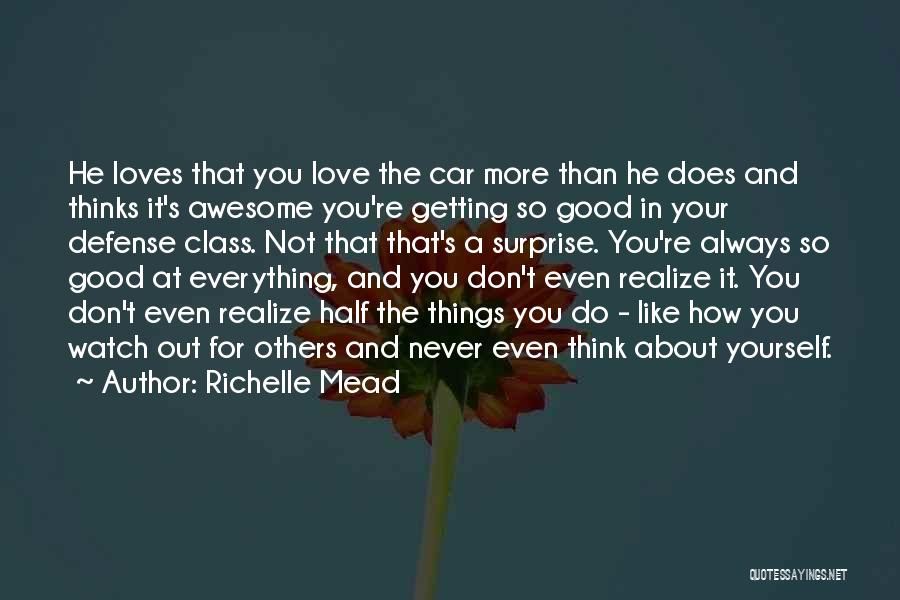 He loves that you love the car more than he does and thinks it's awesome you're getting so good in your defense class. Not that that's a surprise. You're always so good at everything, and you don't even realize it. You don't even realize half the things you do - like how you watch out for others and never even think about yourself.

~ Author: Richelle Mead

QUOTESSAYINGS.NET